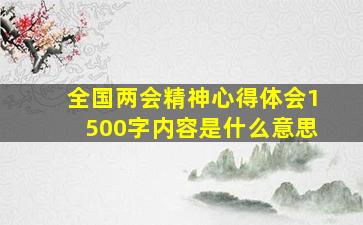 全国两会精神心得体会1500字内容是什么意思